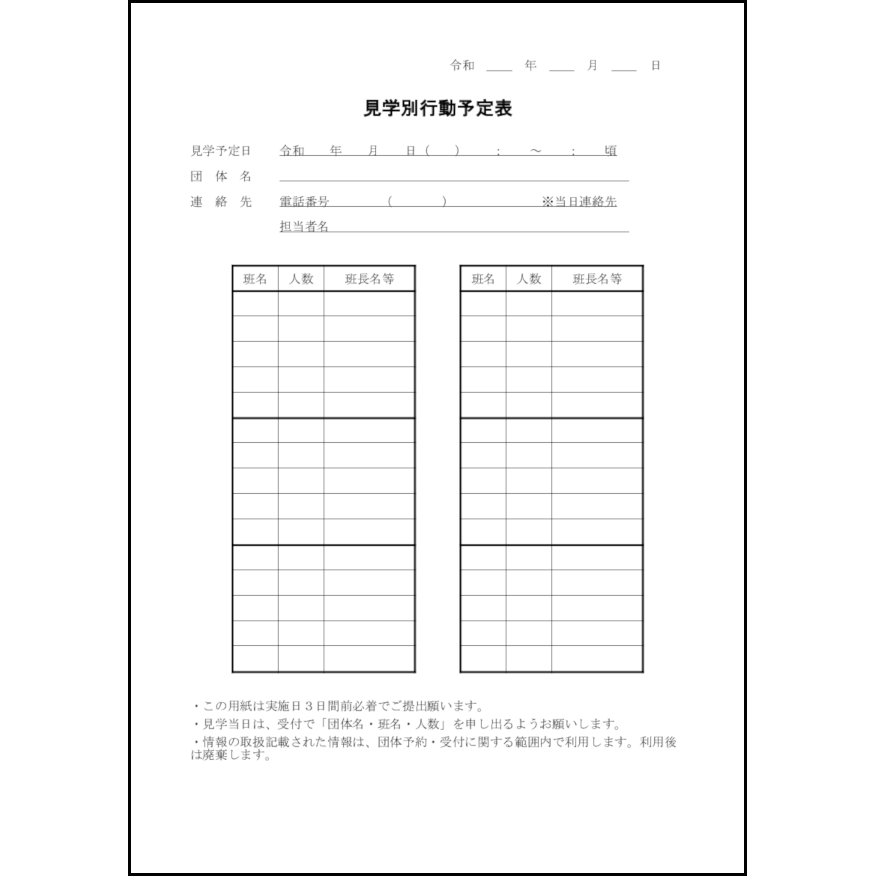 令和 ＿＿ 年 ＿＿ 月 ＿＿ 日

見学別行動予定表

見学予定日 令和 年 月 日（ ） ： ～ ： 頃
団 体 名
連 絡 先 電話番号 （ ） ※当日連絡先
担当者名

| 班名 | 人数 | 班長名等 |
|---|---|---|
| | | |
| | | |
| | | |
| | | |
| | | |
| | | |
| | | |
| | | |
| | | |
| | | |
| | | |
| | | |
| | | |
| | | |
| | | |

| 班名 | 人数 | 班長名等 |
|---|---|---|
| | | |
| | | |
| | | |
| | | |
| | | |
| | | |
| | | |
| | | |
| | | |
| | | |
| | | |
| | | |
| | | |
| | | |
| | | |

・この用紙は実施日３日間前必着でご提出願います。
・見学当日は、受付で「団体名・班名・人数」を申し出るようお願いします。
・情報の取扱記載された情報は、団体予約・受付に関する範囲内で利用します。利用後は廃棄します。